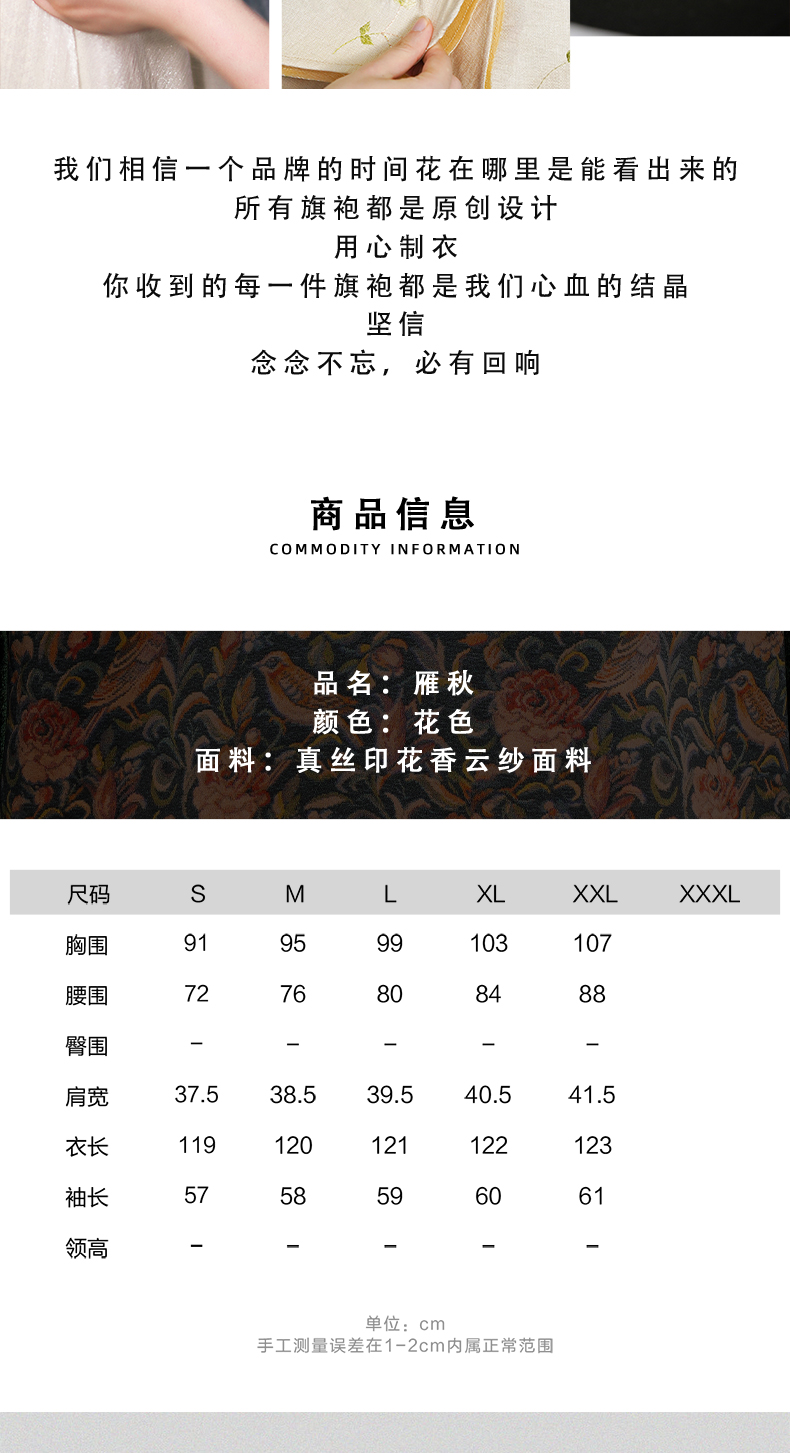 我们相信一个品牌的时间花在哪里是能看出来的
所有旗袍都是原创设计
用心制衣
你收到的每一件旗袍都是我们心血的结晶
坚信
念念不忘，必有回响

商品信息
COMMODITY INFORMATION

品名：雁秋
颜色：花色
面料：真丝印花香云纱面料

| 尺码 | S | M | L | XL | XXL | XXXL |
|---|---|---|---|---|---|---|
| 胸围 | 91 | 95 | 99 | 103 | 107 | |
| 腰围 | 72 | 76 | 80 | 84 | 88 | |
| 臀围 | – | – | – | – | – | |
| 肩宽 | 37.5 | 38.5 | 39.5 | 40.5 | 41.5 | |
| 衣长 | 119 | 120 | 121 | 122 | 123 | |
| 袖长 | 57 | 58 | 59 | 60 | 61 | |
| 领高 | – | – | – | – | – | |

单位：cm
手工测量误差在1-2cm内属正常范围